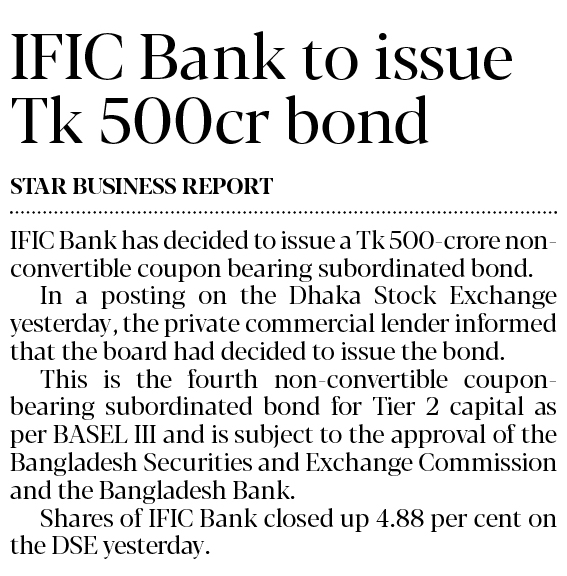 IFIC Bank to issue Tk 500cr bond

STAR BUSINESS REPORT

IFIC Bank has decided to issue a Tk 500-crore non-convertible coupon bearing subordinated bond.

In a posting on the Dhaka Stock Exchange yesterday, the private commercial lender informed that the board had decided to issue the bond.

This is the fourth non-convertible coupon-bearing subordinated bond for Tier 2 capital as per BASEL III and is subject to the approval of the Bangladesh Securities and Exchange Commission and the Bangladesh Bank.

Shares of IFIC Bank closed up 4.88 per cent on the DSE yesterday.